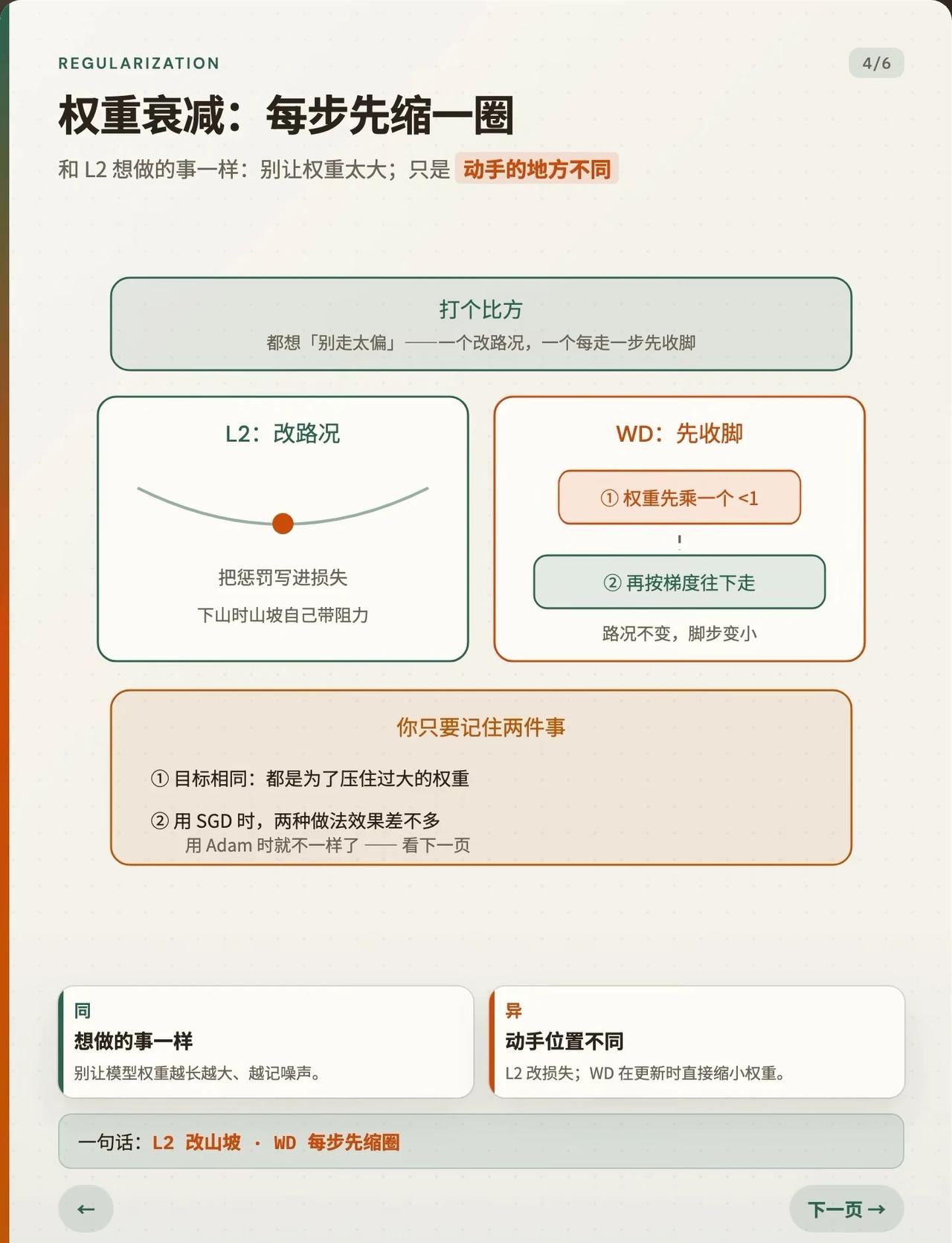 REGULARIZATION

4/6

权重衰减：每步先缩一圈

和 L2 想做的事一样：别让权重太大；只是 动手的地方不同

打个比方

都想「别走太偏」——一个改路况，一个每走一步先收脚

L2：改路况

把惩罚写进损失

下山时山坡自己带阻力

WD：先收脚

① 权重先乘一个 <1

② 再按梯度往下走

路况不变，脚步变小

你只要记住两件事

① 目标相同：都是为了压住过大的权重

② 用 SGD 时，两种做法效果差不多
用 Adam 时就不一样了 —— 看下一页

同
想做的事一样
别让模型权重越长越大、越记噪声。

异
动手位置不同
L2 改损失；WD 在更新时直接缩小权重。

一句话：L2 改山坡 · WD 每步先缩圈

←

下一页 →